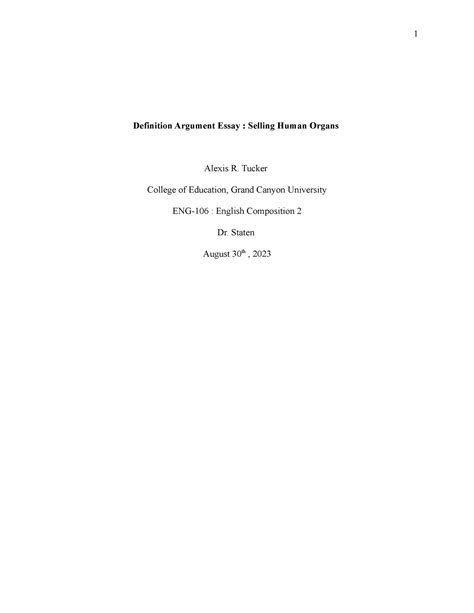 1

Definition Argument Essay : Selling Human Organs

Alexis R. Tucker

College of Education, Grand Canyon University

ENG-106 : English Composition 2

Dr. Staten

August 30th , 2023